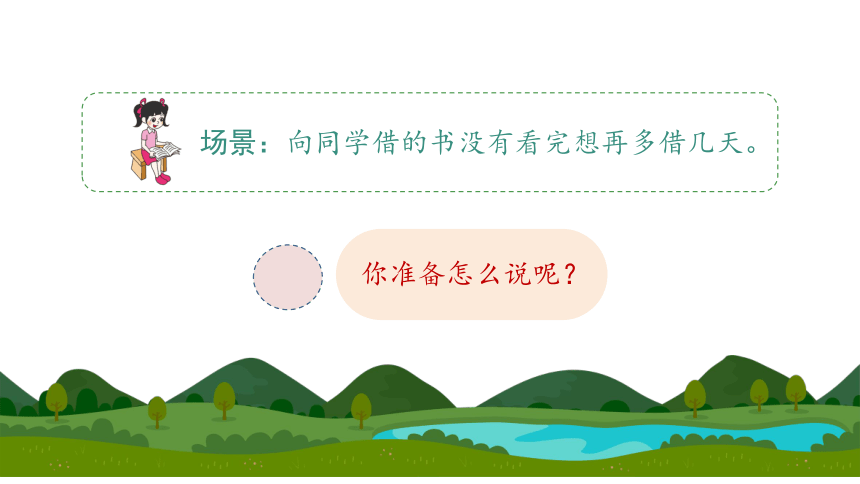 场景：向同学借的书没有看完想再多借几天。

你准备怎么说呢？